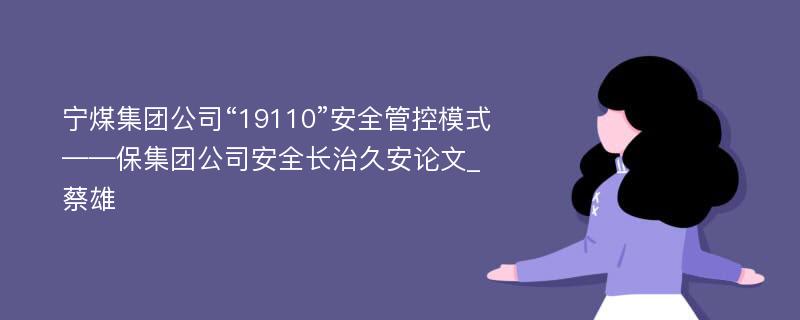 宁煤集团公司“19110”安全管控模式——保集团公司安全长治久安论文_蔡雄